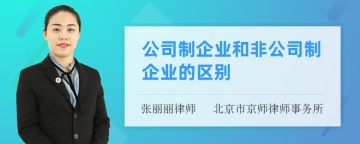 公司制企业和非公司制企业的区别

张丽丽律师　北京市京师律师事务所